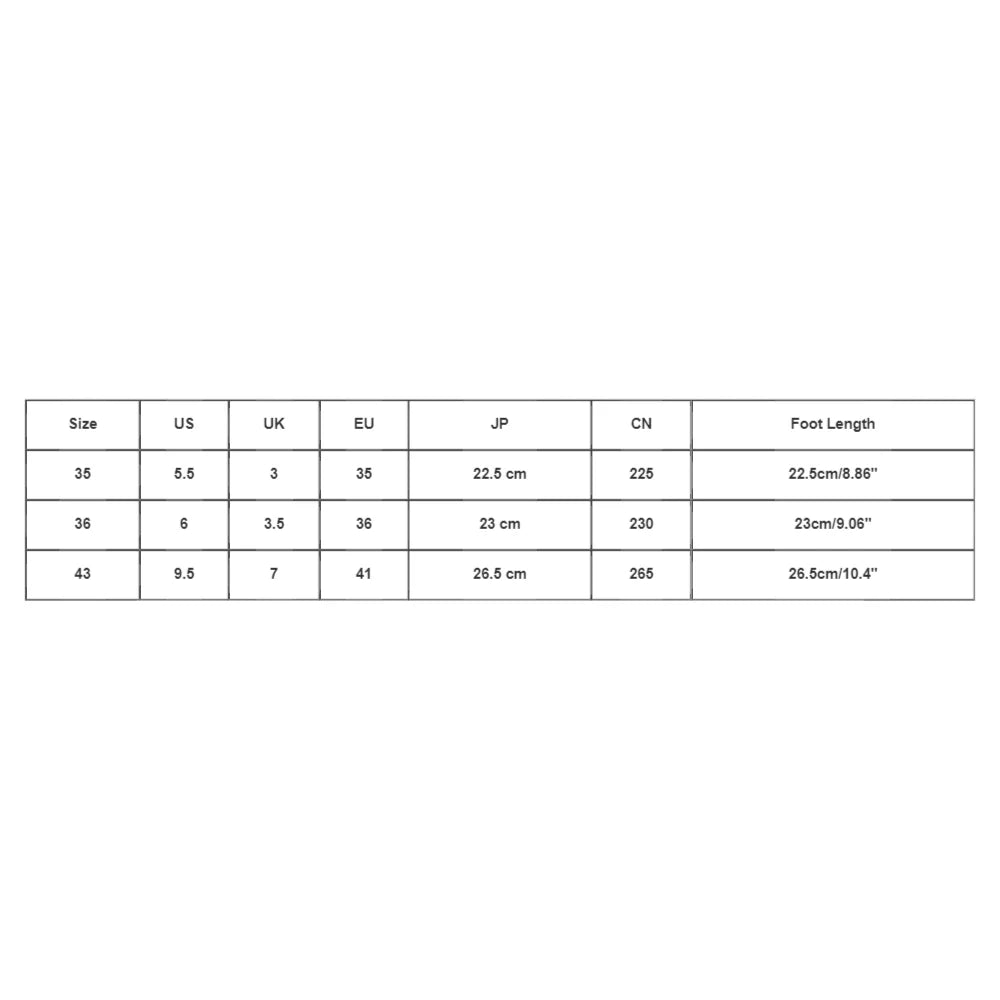 | Size | US | UK | EU | JP | CN | Foot Length |
|---|---|---|---|---|---|---|
| 35 | 5.5 | 3 | 35 | 22.5 cm | 225 | 22.5cm/8.86'' |
| 36 | 6 | 3.5 | 36 | 23 cm | 230 | 23cm/9.06'' |
| 43 | 9.5 | 7 | 41 | 26.5 cm | 265 | 26.5cm/10.4'' |